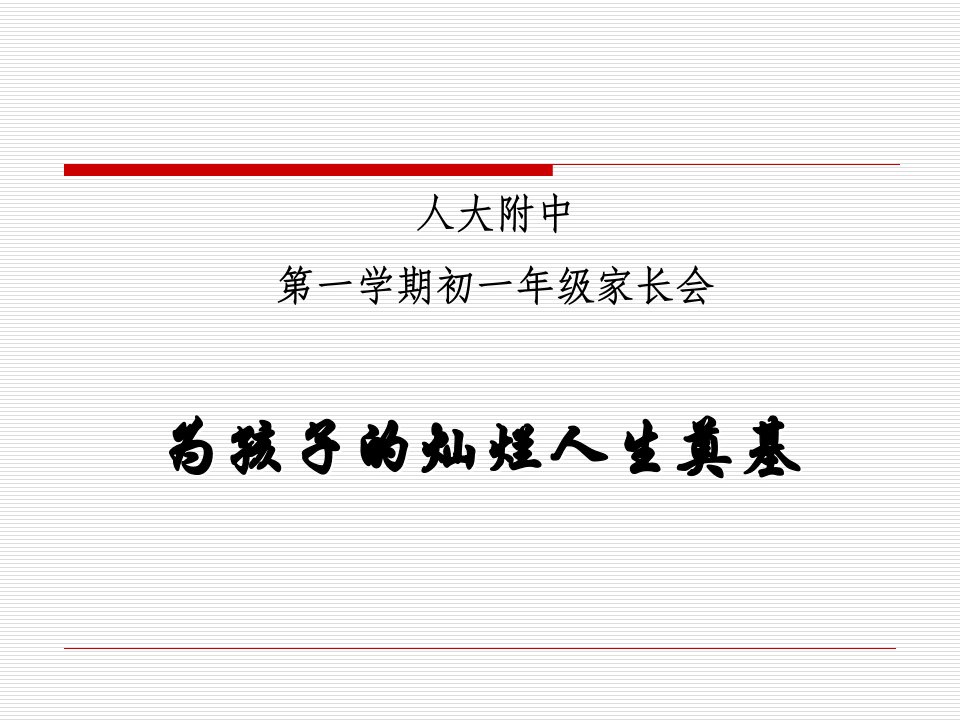 人大附中
第一学期初一年级家长会

为孩子的灿烂人生奠基